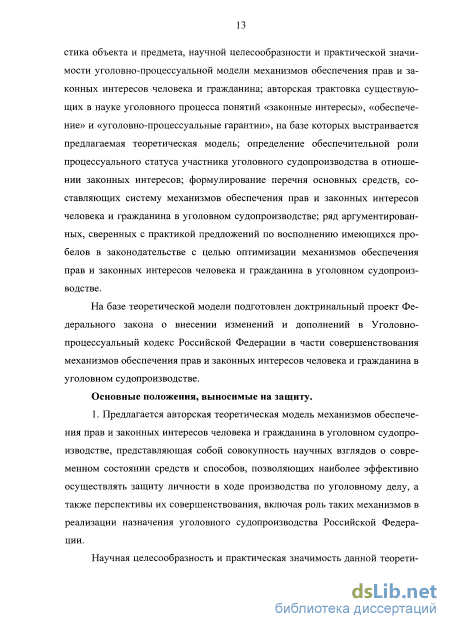 13

стика объекта и предмета, научной целесообразности и практической значимости уголовно-процессуальной модели механизмов обеспечения прав и законных интересов человека и гражданина; авторская трактовка существующих в науке уголовного процесса понятий «законные интересы», «обеспечение» и «уголовно-процессуальные гарантии», на базе которых выстраивается предлагаемая теоретическая модель; определение обеспечительной роли процессуального статуса участника уголовного судопроизводства в отношении законных интересов; формулирование перечня основных средств, составляющих систему механизмов обеспечения прав и законных интересов человека и гражданина в уголовном судопроизводстве; ряд аргументированных, сверенных с практикой предложений по восполнению имеющихся пробелов в законодательстве с целью оптимизации механизмов обеспечения прав и законных интересов человека и гражданина в уголовном судопроизводстве.

На базе теоретической модели подготовлен доктринальный проект Федерального закона о внесении изменений и дополнений в Уголовно-процессуальный кодекс Российской Федерации в части совершенствования механизмов обеспечения прав и законных интересов человека и гражданина в уголовном судопроизводстве.

Основные положения, выносимые на защиту.

1. Предлагается авторская теоретическая модель механизмов обеспечения прав и законных интересов человека и гражданина в уголовном судопроизводстве, представляющая собой совокупность научных взглядов о современном состоянии средств и способов, позволяющих наиболее эффективно осуществлять защиту личности в ходе производства по уголовному делу, а также перспективы их совершенствования, включая роль таких механизмов в реализации назначения уголовного судопроизводства Российской Федерации.

Научная целесообразность и практическая значимость данной теорети-

dsLib.net
библиотека диссертаций